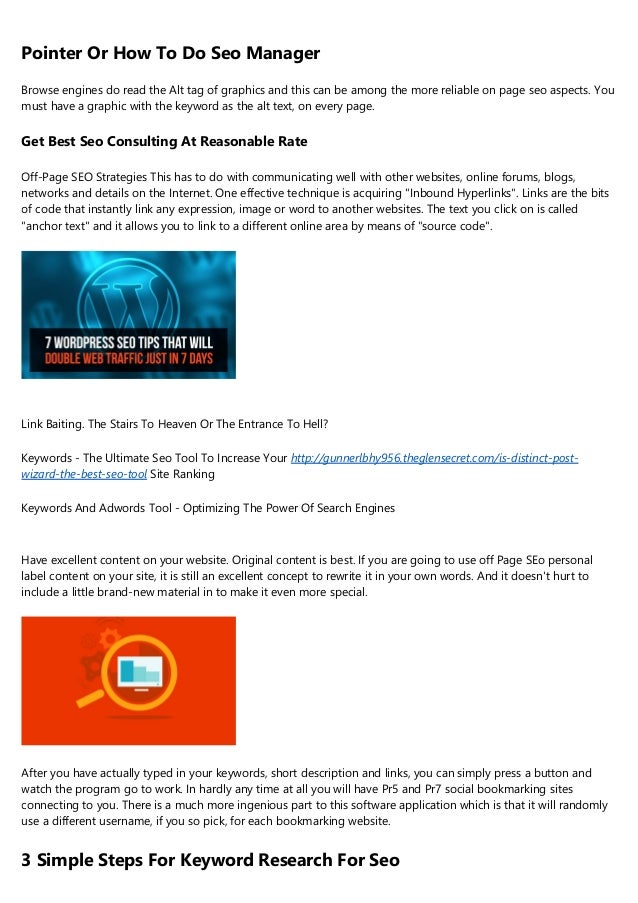 Pointer Or How To Do Seo Manager

Browse engines do read the Alt tag of graphics and this can be among the more reliable on page seo aspects. You must have a graphic with the keyword as the alt text, on every page.

Get Best Seo Consulting At Reasonable Rate

Off-Page SEO Strategies This has to do with communicating well with other websites, online forums, blogs, networks and details on the Internet. One effective technique is acquiring "Inbound Hyperlinks". Links are the bits of code that instantly link any expression, image or word to another websites. The text you click on is called "anchor text" and it allows you to link to a different online area by means of "source code".

7 WORDPRESS SEO TIPS THAT WILL DOUBLE WEB TRAFFIC JUST IN 7 DAYS

Link Baiting. The Stairs To Heaven Or The Entrance To Hell?

Keywords - The Ultimate Seo Tool To Increase Your http://gunnerlbhy956.theglensecret.com/is-distinct-post-wizard-the-best-seo-tool Site Ranking

Keywords And Adwords Tool - Optimizing The Power Of Search Engines

Have excellent content on your website. Original content is best. If you are going to use off Page SEo personal label content on your site, it is still an excellent concept to rewrite it in your own words. And it doesn't hurt to include a little brand-new material in to make it even more special.

After you have actually typed in your keywords, short description and links, you can simply press a button and watch the program go to work. In hardly any time at all you will have Pr5 and Pr7 social bookmarking sites connecting to you. There is a much more ingenious part to this software application which is that it will randomly use a different username, if you so pick, for each bookmarking website.

3 Simple Steps For Keyword Research For Seo